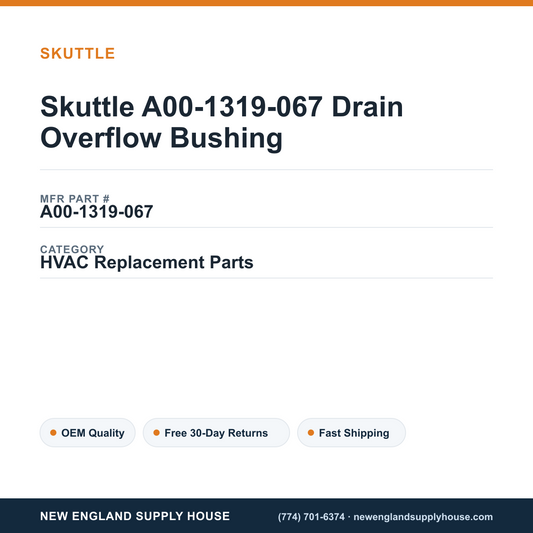 SKUTTLE

Skuttle A00-1319-067 Drain Overflow Bushing

MFR PART #
A00-1319-067

CATEGORY
HVAC Replacement Parts

OEM Quality
Free 30-Day Returns
Fast Shipping

NEW ENGLAND SUPPLY HOUSE
(774) 701-6374 · newenglandsupplyhouse.com